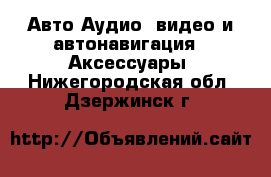 Авто Аудио  видео и автонавигация Аксессуары
Нижегородская обл Дзержинск г

http://Объявлений.сайт